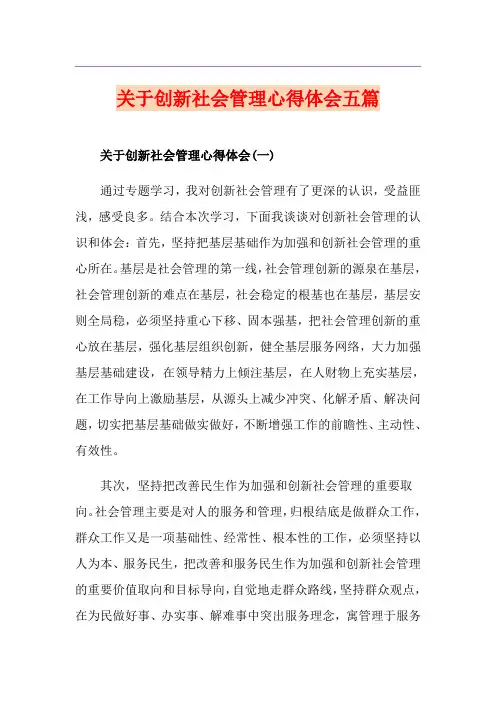 关于创新社会管理心得体会五篇

关于创新社会管理心得体会(一)

通过专题学习，我对创新社会管理有了更深的认识，受益匪浅，感受良多。结合本次学习，下面我谈谈对创新社会管理的认识和体会：首先，坚持把基层基础作为加强和创新社会管理的重心所在。基层是社会管理的第一线，社会管理创新的源泉在基层，社会管理创新的难点在基层，社会稳定的根基也在基层，基层安则全局稳，必须坚持重心下移、固本强基，把社会管理创新的重心放在基层，强化基层组织创新，健全基层服务网络，大力加强基层基础建设，在领导精力上倾注基层，在人财物上充实基层，在工作导向上激励基层，从源头上减少冲突、化解矛盾、解决问题，切实把基层基础做实做好，不断增强工作的前瞻性、主动性、有效性。

其次，坚持把改善民生作为加强和创新社会管理的重要取向。社会管理主要是对人的服务和管理，归根结底是做群众工作，群众工作又是一项基础性、经常性、根本性的工作，必须坚持以人为本、服务民生，把改善和服务民生作为加强和创新社会管理的重要价值取向和目标导向，自觉地走群众路线，坚持群众观点，在为民做好事、办实事、解难事中突出服务理念，寓管理于服务